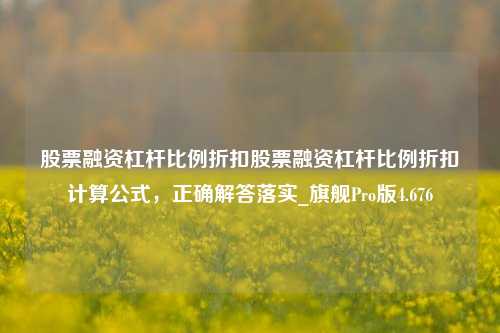 股票融资杠杆比例折扣股票融资杠杆比例折扣计算公式，正确解答落实_旗舰Pro版4.676